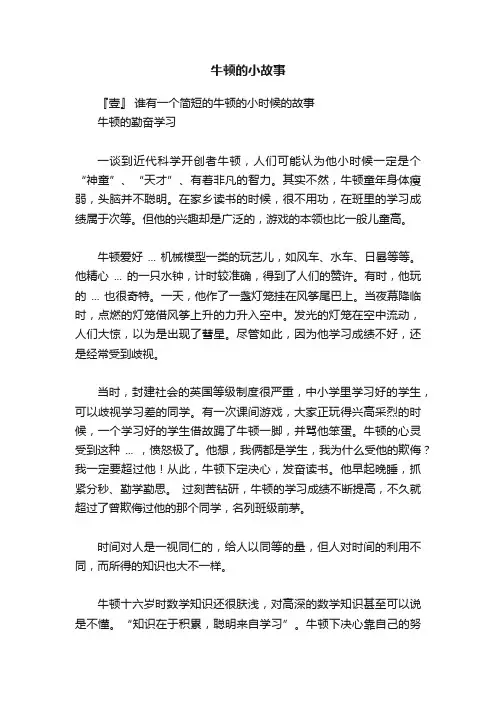 牛顿的小故事

『壹』 谁有一个简短的牛顿的小时候的故事
牛顿的勤奋学习

一谈到近代科学开创者牛顿，人们可能认为他小时候一定是个“神童”、“天才”、有着非凡的智力。其实不然，牛顿童年身体瘦弱，头脑并不聪明。在家乡读书的时候，很不用功，在班里的学习成绩属于次等。但他的兴趣却是广泛的，游戏的本领也比一般儿童高。

牛顿爱好 ... 机械模型一类的玩艺儿，如风车、水车、日晷等等。他精心 ... 的一只水钟，计时较准确，得到了人们的赞许。有时，他玩的 ... 也很奇特。一天，他作了一盏灯笼挂在风筝尾巴上。当夜幕降临时，点燃的灯笼借风筝上升的力升入空中。发光的灯笼在空中流动，人们大惊，以为是出现了彗星。尽管如此，因为他学习成绩不好，还是经常受到歧视。

当时，封建社会的英国等级制度很严重，中小学里学习好的学生，可以歧视学习差的同学。有一次课间游戏，大家正玩得兴高采烈的时候，一个学习好的学生借故踢了牛顿一脚，并骂他笨蛋。牛顿的心灵受到这种 ... ，愤怒极了。他想，我俩都是学生，我为什么受他的欺侮？我一定要超过他！从此，牛顿下定决心，发奋读书。他早起晚睡，抓紧分秒、勤学勤思。 过刻苦钻研，牛顿的学习成绩不断提高，不久就超过了曾欺侮过他的那个同学，名列班级前茅。

时间对人是一视同仁的，给人以同等的量，但人对时间的利用不同，而所得的知识也大不一样。

牛顿十六岁时数学知识还很肤浅，对高深的数学知识甚至可以说是不懂。“知识在于积累，聪明来自学习”。牛顿下决心靠自己的努